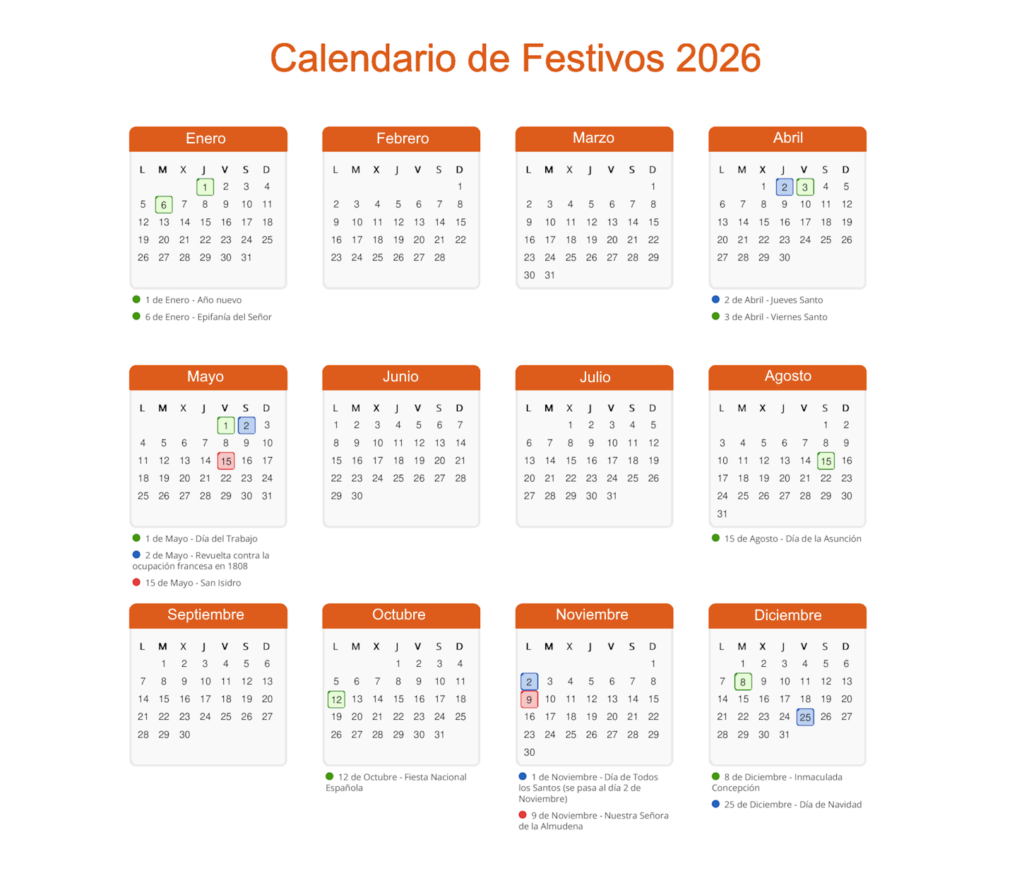 Calendario de Festivos 2026

Enero

| L | M | X | J | V | S | D |
|---|---|---|---|---|---|---|
| | | | 1 | 2 | 3 | 4 |
| 5 | 6 | 7 | 8 | 9 | 10 | 11 |
| 12 | 13 | 14 | 15 | 16 | 17 | 18 |
| 19 | 20 | 21 | 22 | 23 | 24 | 25 |
| 26 | 27 | 28 | 29 | 30 | 31 | |

• 1 de Enero - Año nuevo
• 6 de Enero - Epifanía del Señor

Febrero

| L | M | X | J | V | S | D |
|---|---|---|---|---|---|---|
| | | | | | | 1 |
| 2 | 3 | 4 | 5 | 6 | 7 | 8 |
| 9 | 10 | 11 | 12 | 13 | 14 | 15 |
| 16 | 17 | 18 | 19 | 20 | 21 | 22 |
| 23 | 24 | 25 | 26 | 27 | 28 | |

Marzo

| L | M | X | J | V | S | D |
|---|---|---|---|---|---|---|
| | | | | | | 1 |
| 2 | 3 | 4 | 5 | 6 | 7 | 8 |
| 9 | 10 | 11 | 12 | 13 | 14 | 15 |
| 16 | 17 | 18 | 19 | 20 | 21 | 22 |
| 23 | 24 | 25 | 26 | 27 | 28 | 29 |
| 30 | 31 | | | | | |

Abril

| L | M | X | J | V | S | D |
|---|---|---|---|---|---|---|
| | | 1 | 2 | 3 | 4 | 5 |
| 6 | 7 | 8 | 9 | 10 | 11 | 12 |
| 13 | 14 | 15 | 16 | 17 | 18 | 19 |
| 20 | 21 | 22 | 23 | 24 | 25 | 26 |
| 27 | 28 | 29 | 30 | | | |

• 2 de Abril - Jueves Santo
• 3 de Abril - Viernes Santo

Mayo

| L | M | X | J | V | S | D |
|---|---|---|---|---|---|---|
| | | | | 1 | 2 | 3 |
| 4 | 5 | 6 | 7 | 8 | 9 | 10 |
| 11 | 12 | 13 | 14 | 15 | 16 | 17 |
| 18 | 19 | 20 | 21 | 22 | 23 | 24 |
| 25 | 26 | 27 | 28 | 29 | 30 | 31 |

• 1 de Mayo - Día del Trabajo
• 2 de Mayo - Revuelta contra la ocupación francesa en 1808
• 15 de Mayo - San Isidro

Junio

| L | M | X | J | V | S | D |
|---|---|---|---|---|---|---|
| 1 | 2 | 3 | 4 | 5 | 6 | 7 |
| 8 | 9 | 10 | 11 | 12 | 13 | 14 |
| 15 | 16 | 17 | 18 | 19 | 20 | 21 |
| 22 | 23 | 24 | 25 | 26 | 27 | 28 |
| 29 | 30 | | | | | |

Julio

| L | M | X | J | V | S | D |
|---|---|---|---|---|---|---|
| | | 1 | 2 | 3 | 4 | 5 |
| 6 | 7 | 8 | 9 | 10 | 11 | 12 |
| 13 | 14 | 15 | 16 | 17 | 18 | 19 |
| 20 | 21 | 22 | 23 | 24 | 25 | 26 |
| 27 | 28 | 29 | 30 | 31 | | |

Agosto

| L | M | X | J | V | S | D |
|---|---|---|---|---|---|---|
| | | | | | 1 | 2 |
| 3 | 4 | 5 | 6 | 7 | 8 | 9 |
| 10 | 11 | 12 | 13 | 14 | 15 | 16 |
| 17 | 18 | 19 | 20 | 21 | 22 | 23 |
| 24 | 25 | 26 | 27 | 28 | 29 | 30 |
| 31 | | | | | | |

• 15 de Agosto - Día de la Asunción

Septiembre

| L | M | X | J | V | S | D |
|---|---|---|---|---|---|---|
| | 1 | 2 | 3 | 4 | 5 | 6 |
| 7 | 8 | 9 | 10 | 11 | 12 | 13 |
| 14 | 15 | 16 | 17 | 18 | 19 | 20 |
| 21 | 22 | 23 | 24 | 25 | 26 | 27 |
| 28 | 29 | 30 | | | | |

Octubre

| L | M | X | J | V | S | D |
|---|---|---|---|---|---|---|
| | | | 1 | 2 | 3 | 4 |
| 5 | 6 | 7 | 8 | 9 | 10 | 11 |
| 12 | 13 | 14 | 15 | 16 | 17 | 18 |
| 19 | 20 | 21 | 22 | 23 | 24 | 25 |
| 26 | 27 | 28 | 29 | 30 | 31 | |

• 12 de Octubre - Fiesta Nacional Española

Noviembre

| L | M | X | J | V | S | D |
|---|---|---|---|---|---|---|
| | | | | | | 1 |
| 2 | 3 | 4 | 5 | 6 | 7 | 8 |
| 9 | 10 | 11 | 12 | 13 | 14 | 15 |
| 16 | 17 | 18 | 19 | 20 | 21 | 22 |
| 23 | 24 | 25 | 26 | 27 | 28 | 29 |
| 30 | | | | | | |

• 1 de Noviembre - Día de Todos los Santos (se pasa al día 2 de Noviembre)
• 9 de Noviembre - Nuestra Señora de la Almudena

Diciembre

| L | M | X | J | V | S | D |
|---|---|---|---|---|---|---|
| | 1 | 2 | 3 | 4 | 5 | 6 |
| 7 | 8 | 9 | 10 | 11 | 12 | 13 |
| 14 | 15 | 16 | 17 | 18 | 19 | 20 |
| 21 | 22 | 23 | 24 | 25 | 26 | 27 |
| 28 | 29 | 30 | 31 | | | |

• 8 de Diciembre - Inmaculada Concepción
• 25 de Diciembre - Día de Navidad